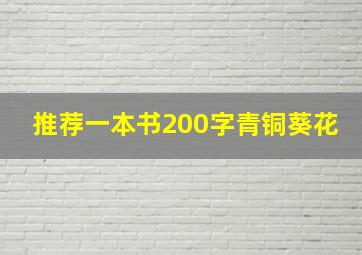 推荐一本书200字青铜葵花